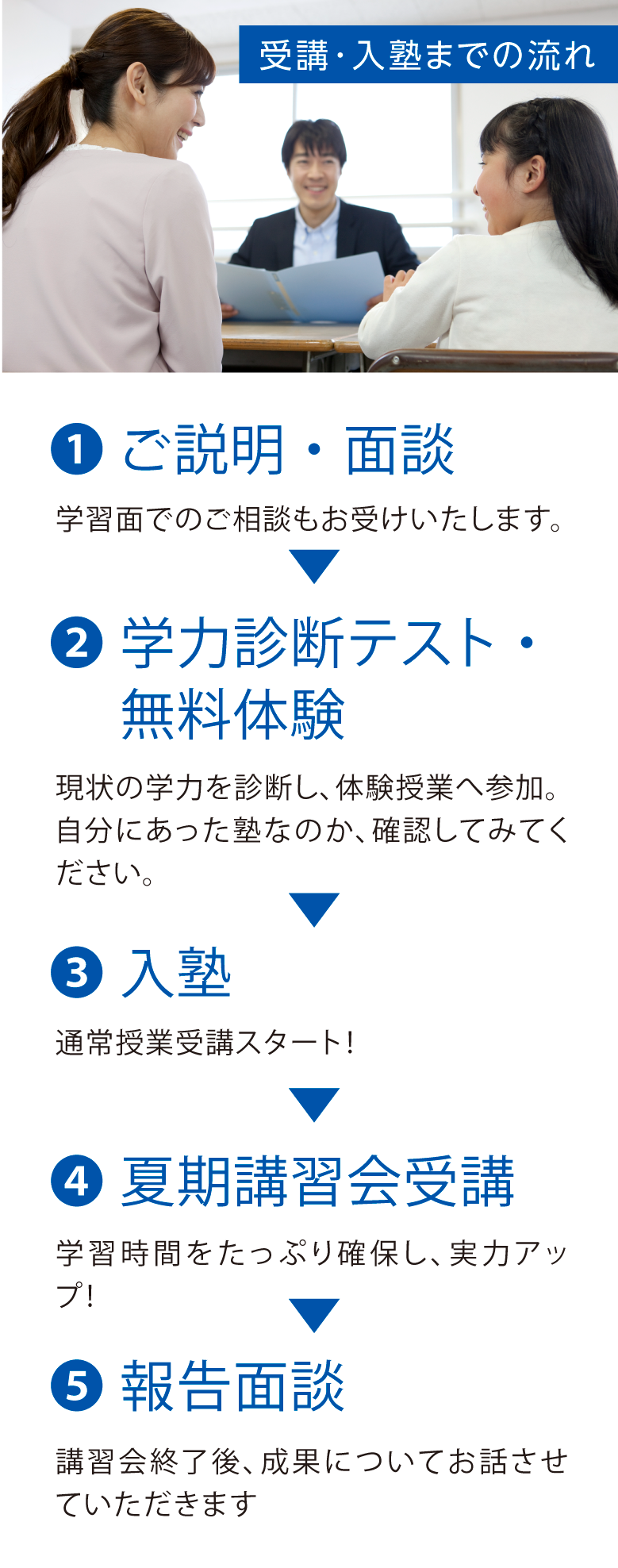 受講・入塾までの流れ

1 ご説明・面談

学習面でのご相談もお受けいたします。

2 学力診断テスト・無料体験

現状の学力を診断し、体験授業へ参加。自分にあった塾なのか、確認してみてください。

3 入塾

通常授業受講スタート!

4 夏期講習会受講

学習時間をたっぷり確保し、実力アップ!

5 報告面談

講習会終了後、成果についてお話させていただきます